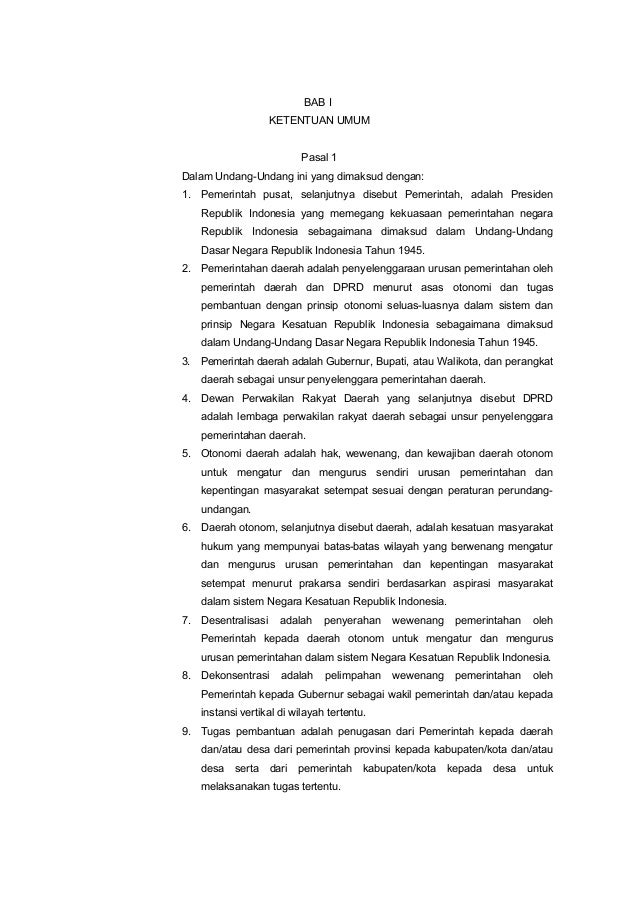 BAB I
KETENTUAN UMUM

Pasal 1

Dalam Undang-Undang ini yang dimaksud dengan:

1. Pemerintah pusat, selanjutnya disebut Pemerintah, adalah Presiden Republik Indonesia yang memegang kekuasaan pemerintahan negara Republik Indonesia sebagaimana dimaksud dalam Undang-Undang Dasar Negara Republik Indonesia Tahun 1945.
2. Pemerintahan daerah adalah penyelenggaraan urusan pemerintahan oleh pemerintah daerah dan DPRD menurut asas otonomi dan tugas pembantuan dengan prinsip otonomi seluas-luasnya dalam sistem dan prinsip Negara Kesatuan Republik Indonesia sebagaimana dimaksud dalam Undang-Undang Dasar Negara Republik Indonesia Tahun 1945.
3. Pemerintah daerah adalah Gubernur, Bupati, atau Walikota, dan perangkat daerah sebagai unsur penyelenggara pemerintahan daerah.
4. Dewan Perwakilan Rakyat Daerah yang selanjutnya disebut DPRD adalah lembaga perwakilan rakyat daerah sebagai unsur penyelenggara pemerintahan daerah.
5. Otonomi daerah adalah hak, wewenang, dan kewajiban daerah otonom untuk mengatur dan mengurus sendiri urusan pemerintahan dan kepentingan masyarakat setempat sesuai dengan peraturan perundang-undangan.
6. Daerah otonom, selanjutnya disebut daerah, adalah kesatuan masyarakat hukum yang mempunyai batas-batas wilayah yang berwenang mengatur dan mengurus urusan pemerintahan dan kepentingan masyarakat setempat menurut prakarsa sendiri berdasarkan aspirasi masyarakat dalam sistem Negara Kesatuan Republik Indonesia.
7. Desentralisasi adalah penyerahan wewenang pemerintahan oleh Pemerintah kepada daerah otonom untuk mengatur dan mengurus urusan pemerintahan dalam sistem Negara Kesatuan Republik Indonesia.
8. Dekonsentrasi adalah pelimpahan wewenang pemerintahan oleh Pemerintah kepada Gubernur sebagai wakil pemerintah dan/atau kepada instansi vertikal di wilayah tertentu.
9. Tugas pembantuan adalah penugasan dari Pemerintah kepada daerah dan/atau desa dari pemerintah provinsi kepada kabupaten/kota dan/atau desa serta dari pemerintah kabupaten/kota kepada desa untuk melaksanakan tugas tertentu.